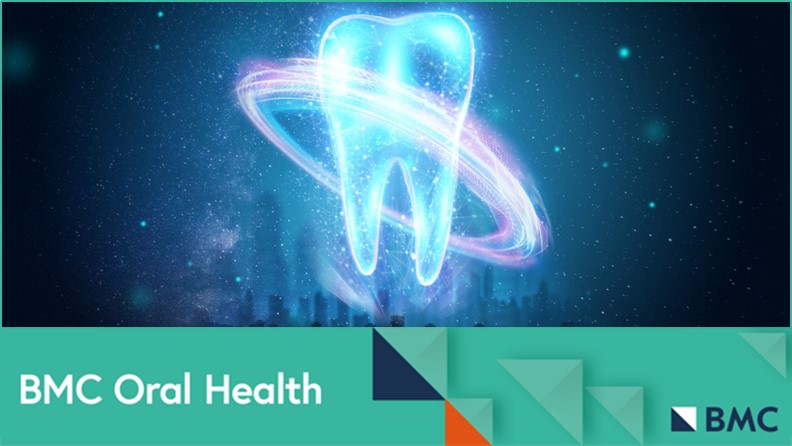 BMC Oral Health

BMC